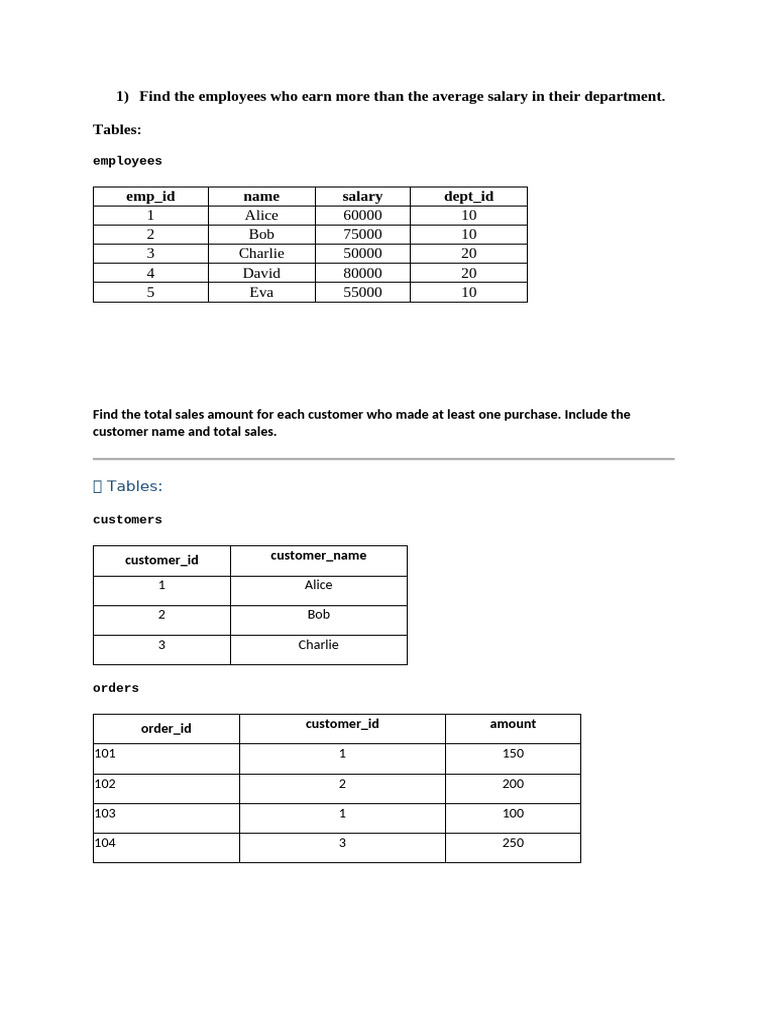 1) Find the employees who earn more than the average salary in their department.

Tables:

employees

| emp_id | name | salary | dept_id |
|---|---|---|---|
| 1 | Alice | 60000 | 10 |
| 2 | Bob | 75000 | 10 |
| 3 | Charlie | 50000 | 20 |
| 4 | David | 80000 | 20 |
| 5 | Eva | 55000 | 10 |

Find the total sales amount for each customer who made at least one purchase. Include the customer name and total sales.

▯ Tables:

customers

| customer_id | customer_name |
|---|---|
| 1 | Alice |
| 2 | Bob |
| 3 | Charlie |

orders

| order_id | customer_id | amount |
|---|---|---|
| 101 | 1 | 150 |
| 102 | 2 | 200 |
| 103 | 1 | 100 |
| 104 | 3 | 250 |